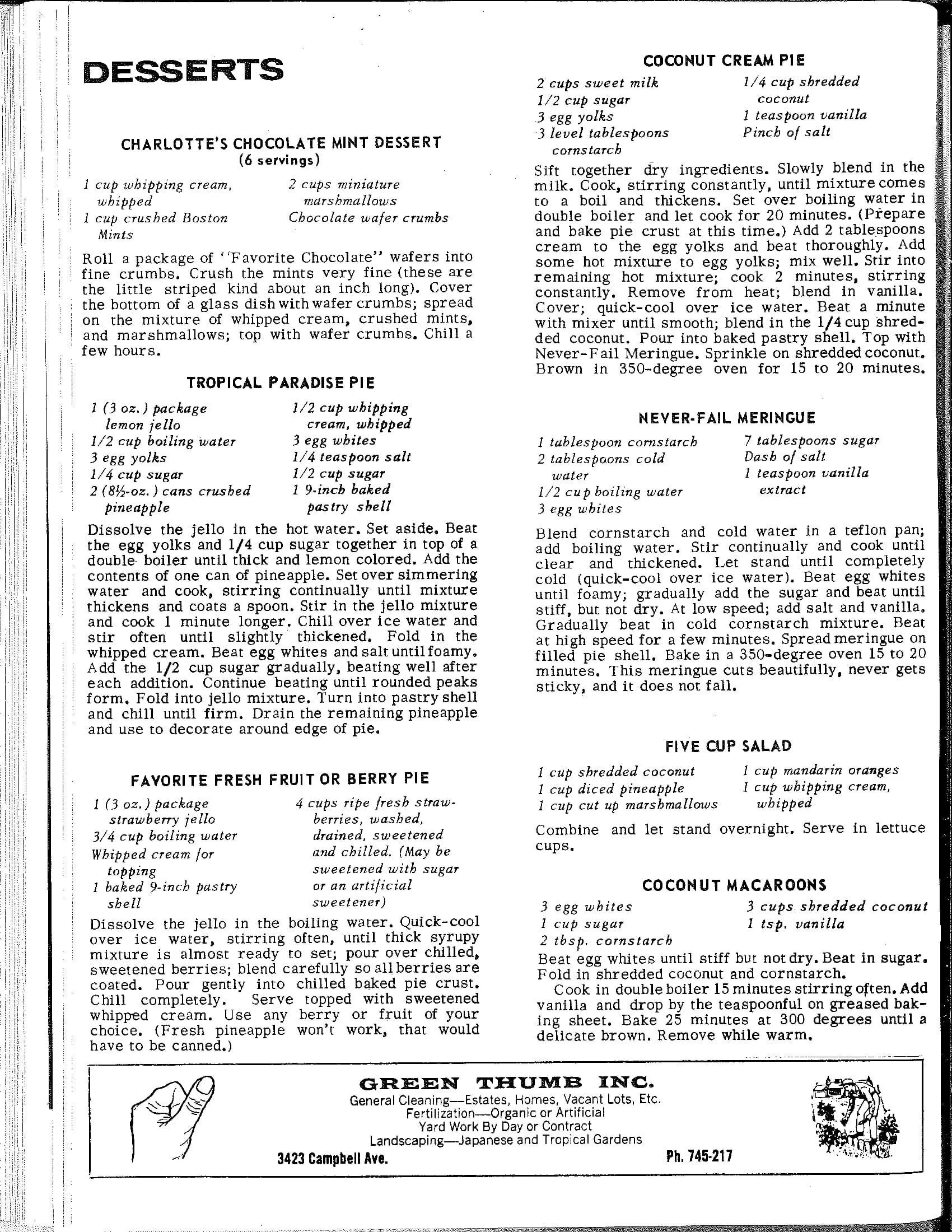 DESSERTS

CHARLOTTE'S CHOCOLATE MINT DESSERT
(6 servings)

1 cup whipping cream, whipped
1 cup crushed Boston Mints
2 cups miniature marshmallows
Chocolate wafer crumbs

Roll a package of "Favorite Chocolate" wafers into fine crumbs. Crush the mints very fine (these are the little striped kind about an inch long). Cover the bottom of a glass dish with wafer crumbs; spread on the mixture of whipped cream, crushed mints, and marshmallows; top with wafer crumbs. Chill a few hours.

TROPICAL PARADISE PIE

1 (3 oz.) package lemon jello
1/2 cup boiling water
3 egg yolks
1/4 cup sugar
2 (8½-oz.) cans crushed pineapple
1/2 cup whipping cream, whipped
3 egg whites
1/4 teaspoon salt
1/2 cup sugar
1 9-inch baked pastry shell

Dissolve the jello in the hot water. Set aside. Beat the egg yolks and 1/4 cup sugar together in top of a double boiler until thick and lemon colored. Add the contents of one can of pineapple. Set over simmering water and cook, stirring continually until mixture thickens and coats a spoon. Stir in the jello mixture and cook 1 minute longer. Chill over ice water and stir often until slightly thickened. Fold in the whipped cream. Beat egg whites and salt until foamy. Add the 1/2 cup sugar gradually, beating well after each addition. Continue beating until rounded peaks form. Fold into jello mixture. Turn into pastry shell and chill until firm. Drain the remaining pineapple and use to decorate around edge of pie.

FAVORITE FRESH FRUIT OR BERRY PIE

1 (3 oz.) package strawberry jello
3/4 cup boiling water
Whipped cream for topping
1 baked 9-inch pastry shell
4 cups ripe fresh strawberries, washed, drained, sweetened and chilled. (May be sweetened with sugar or an artificial sweetener)

Dissolve the jello in the boiling water. Quick-cool over ice water, stirring often, until thick syrupy mixture is almost ready to set; pour over chilled, sweetened berries; blend carefully so all berries are coated. Pour gently into chilled baked pie crust. Chill completely. Serve topped with sweetened whipped cream. Use any berry or fruit of your choice. (Fresh pineapple won't work, that would have to be canned.)

COCONUT CREAM PIE

2 cups sweet milk
1/2 cup sugar
3 egg yolks
3 level tablespoons cornstarch
1/4 cup shredded coconut
1 teaspoon vanilla
Pinch of salt

Sift together dry ingredients. Slowly blend in the milk. Cook, stirring constantly, until mixture comes to a boil and thickens. Set over boiling water in double boiler and let cook for 20 minutes. (Prepare and bake pie crust at this time.) Add 2 tablespoons cream to the egg yolks and beat thoroughly. Add some hot mixture to egg yolks; mix well. Stir into remaining hot mixture; cook 2 minutes, stirring constantly. Remove from heat; blend in vanilla. Cover; quick-cool over ice water. Beat a minute with mixer until smooth; blend in the 1/4 cup shredded coconut. Pour into baked pastry shell. Top with Never-Fail Meringue. Sprinkle on shredded coconut. Brown in 350-degree oven for 15 to 20 minutes.

NEVER-FAIL MERINGUE

1 tablespoon cornstarch
2 tablespoons cold water
1/2 cup boiling water
3 egg whites
7 tablespoons sugar
Dash of salt
1 teaspoon vanilla extract

Blend cornstarch and cold water in a teflon pan; add boiling water. Stir continually and cook until clear and thickened. Let stand until completely cold (quick-cool over ice water). Beat egg whites until foamy; gradually add the sugar and beat until stiff, but not dry. At low speed; add salt and vanilla. Gradually beat in cold cornstarch mixture. Beat at high speed for a few minutes. Spread meringue on filled pie shell. Bake in a 350-degree oven 15 to 20 minutes. This meringue cuts beautifully, never gets sticky, and it does not fall.

FIVE CUP SALAD

1 cup shredded coconut
1 cup diced pineapple
1 cup cut up marshmallows
1 cup mandarin oranges
1 cup whipping cream, whipped

Combine and let stand overnight. Serve in lettuce cups.

COCONUT MACAROONS

3 egg whites
1 cup sugar
2 tbsp. cornstarch
3 cups shredded coconut
1 tsp. vanilla

Beat egg whites until stiff but not dry. Beat in sugar. Fold in shredded coconut and cornstarch.
Cook in double boiler 15 minutes stirring often. Add vanilla and drop by the teaspoonful on greased baking sheet. Bake 25 minutes at 300 degrees until a delicate brown. Remove while warm.

GREEN THUMB INC.
General Cleaning—Estates, Homes, Vacant Lots, Etc.
Fertilization—Organic or Artificial
Yard Work By Day or Contract
Landscaping—Japanese and Tropical Gardens
3423 Campbell Ave.
Ph. 745-217